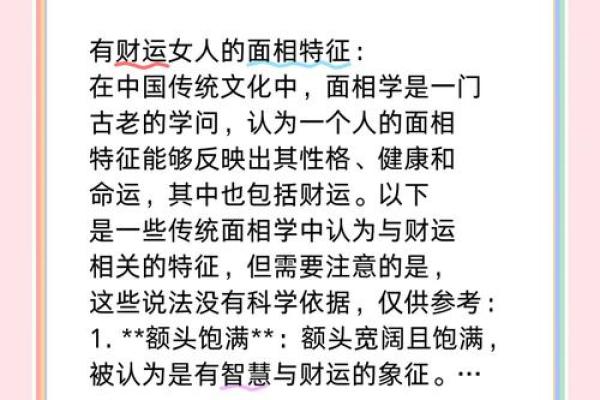 有财运女人的面相特征：
在中国传统文化中，面相学是一门古老的学问，认为一个人的面相特征能够反映出其性格、健康和命运，其中也包括财运。以下是一些传统面相学中认为与财运相关的特征，但需要注意的是，这些说法没有科学依据，仅供参考：
1. **额头饱满**：额头宽阔且饱满，被认为是有智慧与财运的象征。…